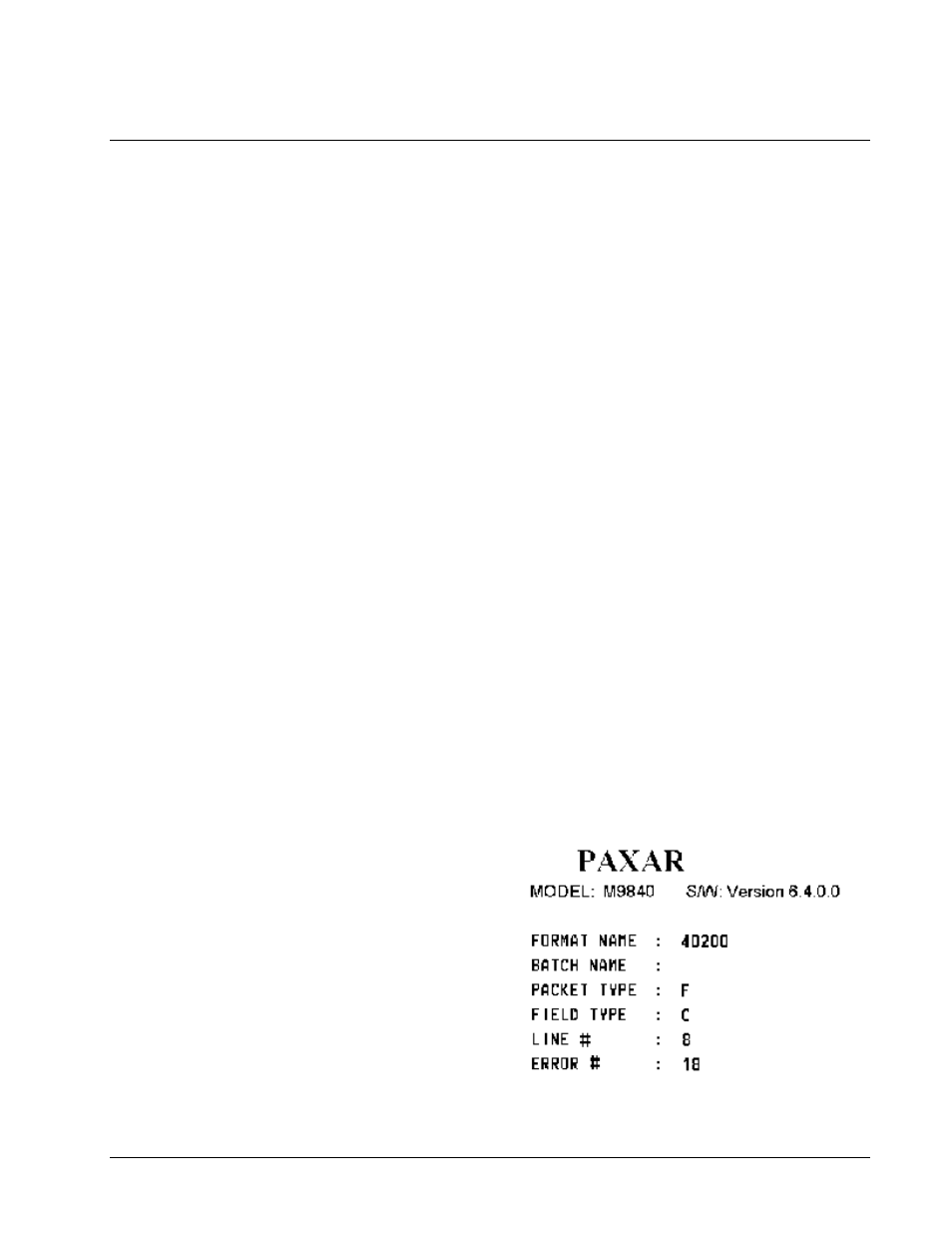 PAXAR
MODEL: M9840 S/W: Version 6.4.0.0

FORMAT NAME : 4D200
BATCH NAME :
PACKET TYPE : F
FIELD TYPE : C
LINE # : 8
ERROR # : 18